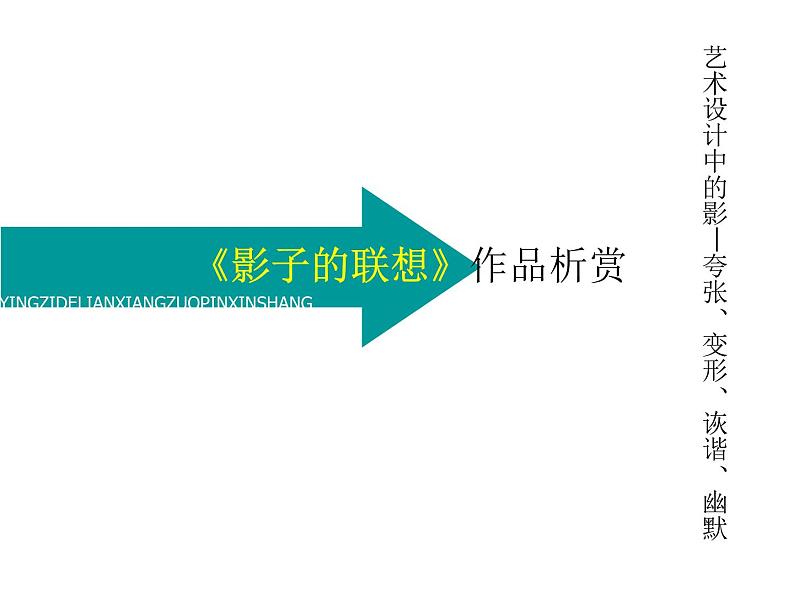 《影子的联想》作品析赏

YINGZIDELIANXIANGZUOPINXINSHANG

艺术设计中的影—夸张、变形、诙谐、幽默